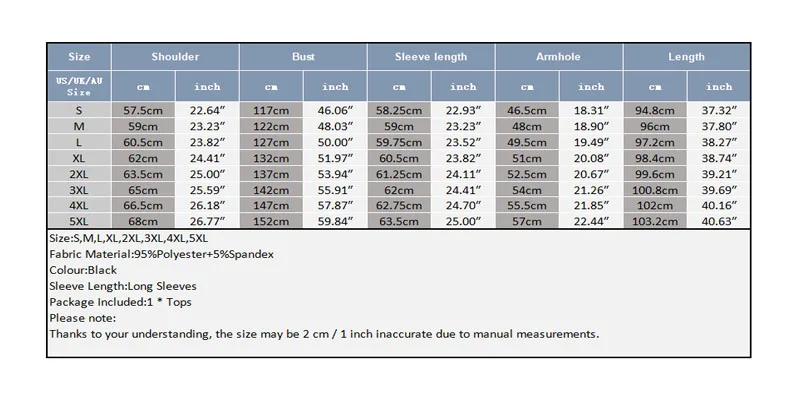 | Size | Shoulder | | Bust | | Sleeve length | | Armhole | | Length | |
|---|---|---|---|---|---|---|---|---|---|---|
| US/UK/AU Size | cm | inch | cm | inch | cm | inch | cm | inch | cm | inch |
| S | 57.5cm | 22.64″ | 117cm | 46.06″ | 58.25cm | 22.93″ | 46.5cm | 18.31″ | 94.8cm | 37.32″ |
| M | 59cm | 23.23″ | 122cm | 48.03″ | 59cm | 23.23″ | 48cm | 18.90″ | 96cm | 37.80″ |
| L | 60.5cm | 23.82″ | 127cm | 50.00″ | 59.75cm | 23.52″ | 49.5cm | 19.49″ | 97.2cm | 38.27″ |
| XL | 62cm | 24.41″ | 132cm | 51.97″ | 60.5cm | 23.82″ | 51cm | 20.08″ | 98.4cm | 38.74″ |
| 2XL | 63.5cm | 25.00″ | 137cm | 53.94″ | 61.25cm | 24.11″ | 52.5cm | 20.67″ | 99.6cm | 39.21″ |
| 3XL | 65cm | 25.59″ | 142cm | 55.91″ | 62cm | 24.41″ | 54cm | 21.26″ | 100.8cm | 39.69″ |
| 4XL | 66.5cm | 26.18″ | 147cm | 57.87″ | 62.75cm | 24.70″ | 55.5cm | 21.85″ | 102cm | 40.16″ |
| 5XL | 68cm | 26.77″ | 152cm | 59.84″ | 63.5cm | 25.00″ | 57cm | 22.44″ | 103.2cm | 40.63″ |

Size:S,M,L,XL,2XL,3XL,4XL,5XL
Fabric Material:95%Polyester+5%Spandex
Colour:Black
Sleeve Length:Long Sleeves
Package Included:1 * Tops
Please note:
Thanks to your understanding, the size may be 2 cm / 1 inch inaccurate due to manual measurements.